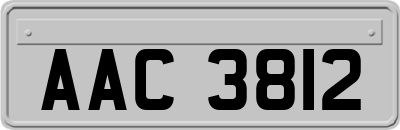 AAC 3812